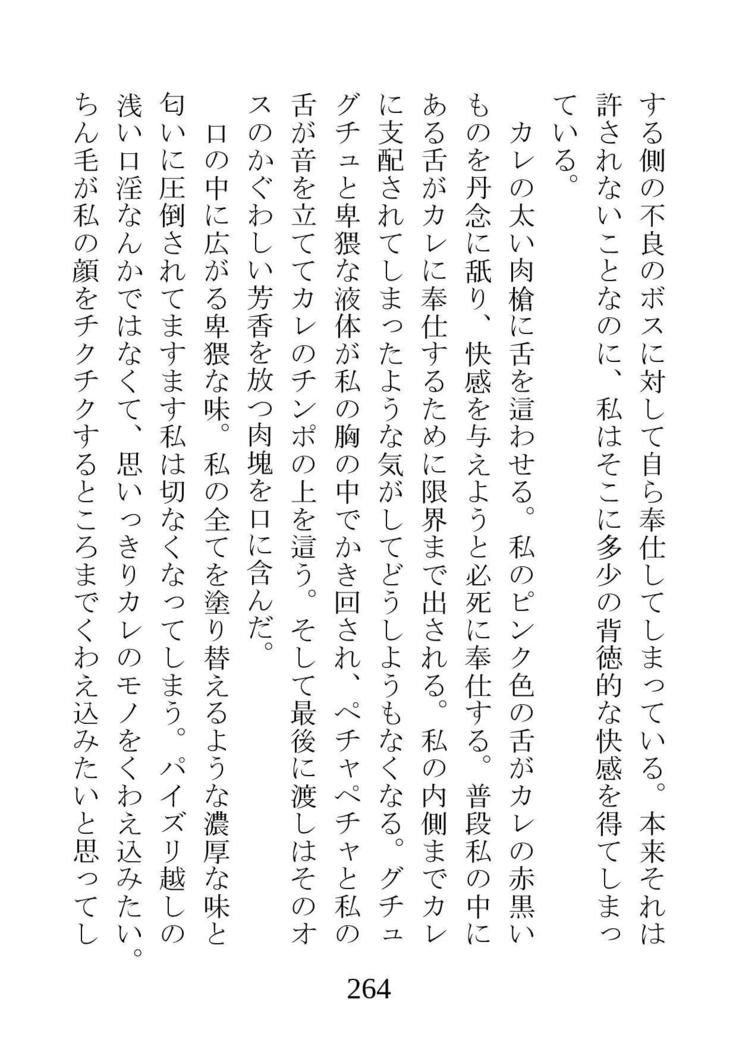 する側の不良のボスに対して自ら奉仕してしまっている。本来それは許されないことなのに、私はそこに多少の背徳的な快感を得てしまっている。

カレの太い肉槍に舌を這わせる。私のピンク色の舌がカレの赤黒いものを丹念に舐り、快感を与えようと必死に奉仕する。普段私の中にある舌がカレに奉仕するために限界まで出される。私の内側までカレに支配されてしまったような気がしてどうしようもなくなる。グチュグチュと卑猥な液体が私の胸の中でかき回され、ペチャペチャと私の舌が音を立ててカレのチンポの上を這う。そして最後に渡しはそのオスのかぐわしい芳香を放つ肉塊を口に含んだ。

口の中に広がる卑猥な味。私の全てを塗り替えるような濃厚な味と匂いに圧倒されてますます私は切なくなってしまう。パイズリ越しの浅い口淫なんかではなくて、思いっきりカレのモノをくわえ込みたい。ちん毛が私の顔をチクチクするところまでくわえ込みたいと思ってし

264